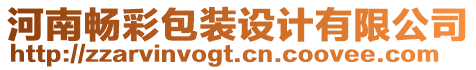 河南畅彩包装设计有限公司
http://zzarvinvogt.cn.coovee.com